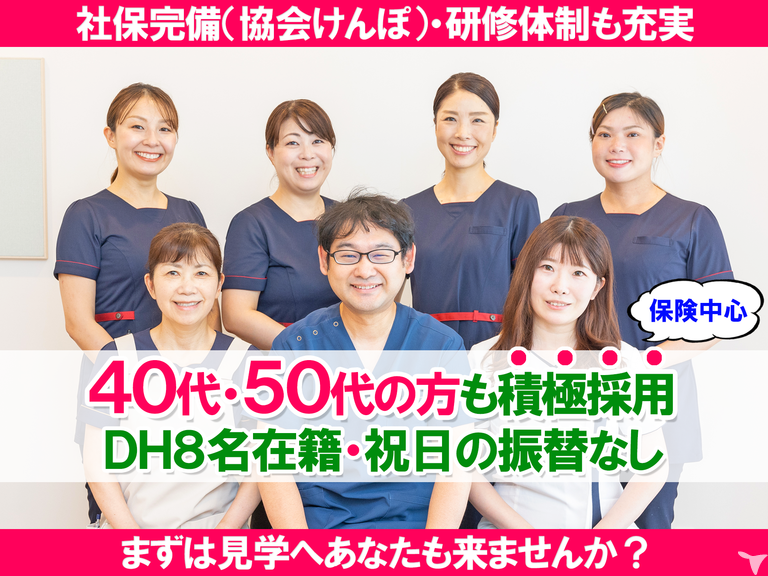 社保完備(協会けんぽ)・研修体制も充実

保険中心

40代・50代の方も積極採用
DH8名在籍・祝日の振替なし

まずは見学へあなたも来ませんか？